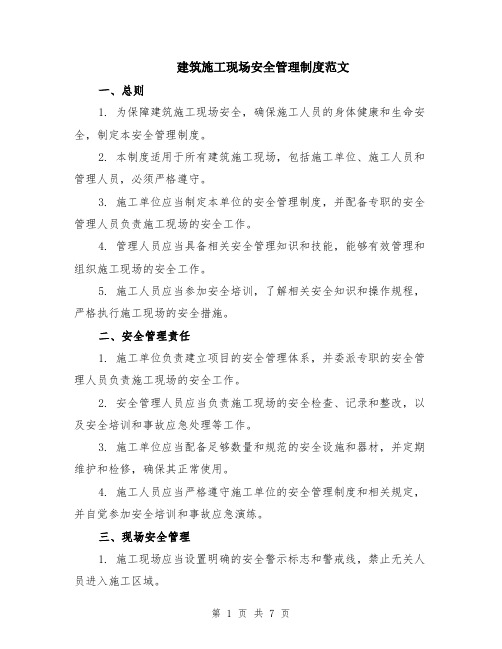 建筑施工现场安全管理制度范文

一、总则

1. 为保障建筑施工现场安全，确保施工人员的身体健康和生命安全，制定本安全管理制度。

2. 本制度适用于所有建筑施工现场，包括施工单位、施工人员和管理人员，必须严格遵守。

3. 施工单位应当制定本单位的安全管理制度，并配备专职的安全管理人员负责施工现场的安全工作。

4. 管理人员应当具备相关安全管理知识和技能，能够有效管理和组织施工现场的安全工作。

5. 施工人员应当参加安全培训，了解相关安全知识和操作规程，严格执行施工现场的安全措施。

二、安全管理责任

1. 施工单位负责建立项目的安全管理体系，并委派专职的安全管理人员负责施工现场的安全工作。

2. 安全管理人员应当负责施工现场的安全检查、记录和整改，以及安全培训和事故应急处理等工作。

3. 施工单位应当配备足够数量和规范的安全设施和器材，并定期维护和检修，确保其正常使用。

4. 施工人员应当严格遵守施工单位的安全管理制度和相关规定，并自觉参加安全培训和事故应急演练。

三、现场安全管理

1. 施工现场应当设置明确的安全警示标志和警戒线，禁止无关人员进入施工区域。

第 1 页 共 7 页